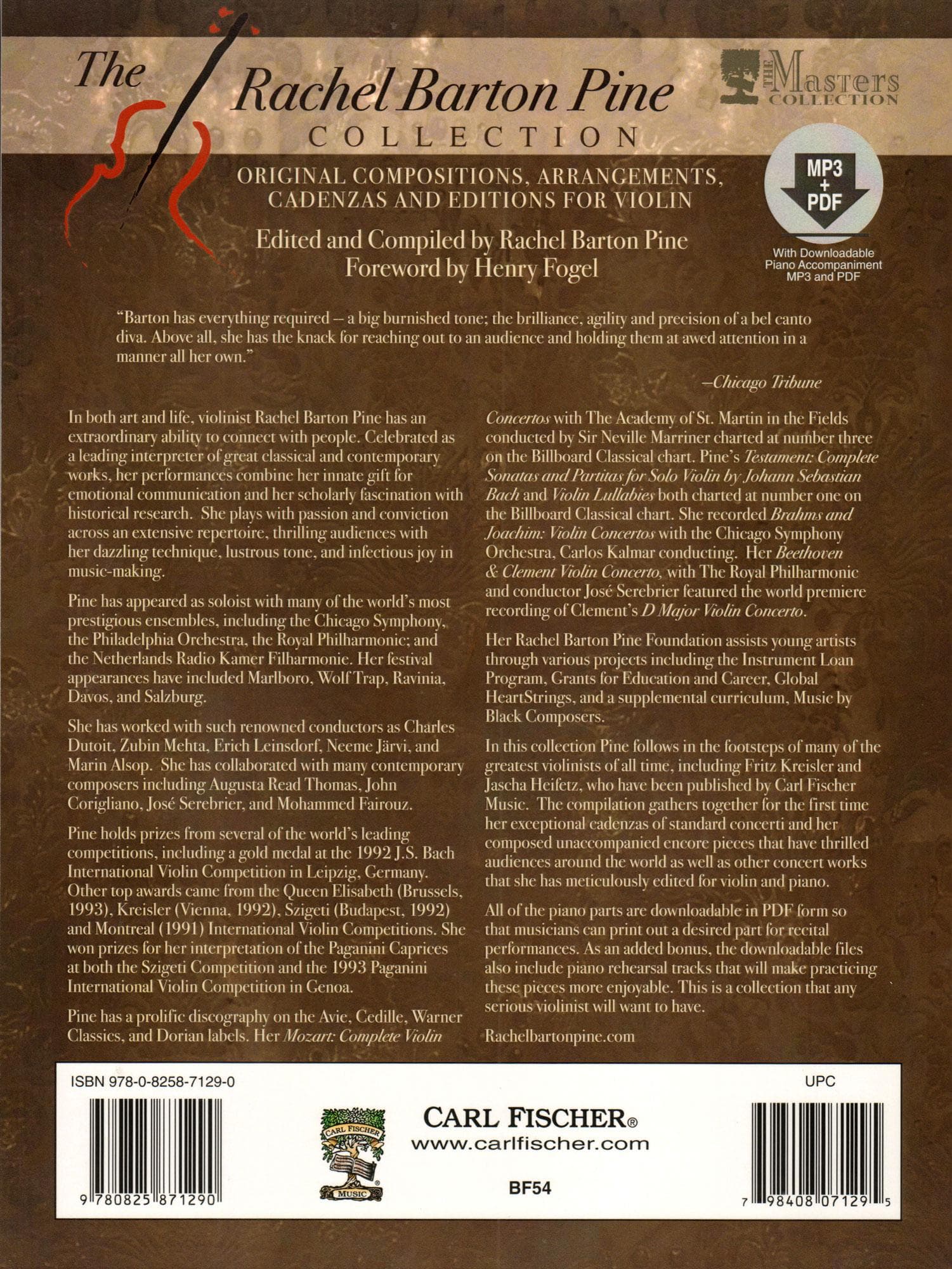 The Rachel Barton Pine
COLLECTION

THE Masters COLLECTION

ORIGINAL COMPOSITIONS, ARRANGEMENTS, CADENZAS AND EDITIONS FOR VIOLIN

Edited and Compiled by Rachel Barton Pine
Foreword by Henry Fogel

MP3 + PDF

With Downloadable Piano Accompaniment MP3 and PDF

"Barton has everything required – a big burnished tone; the brilliance, agility and precision of a bel canto diva. Above all, she has the knack for reaching out to an audience and holding them at awed attention in a manner all her own."

–Chicago Tribune

In both art and life, violinist Rachel Barton Pine has an extraordinary ability to connect with people. Celebrated as a leading interpreter of great classical and contemporary works, her performances combine her innate gift for emotional communication and her scholarly fascination with historical research. She plays with passion and conviction across an extensive repertoire, thrilling audiences with her dazzling technique, lustrous tone, and infectious joy in music-making.

Pine has appeared as soloist with many of the world's most prestigious ensembles, including the Chicago Symphony, the Philadelphia Orchestra, the Royal Philharmonic; and the Netherlands Radio Kamer Filharmonie. Her festival appearances have included Marlboro, Wolf Trap, Ravinia, Davos, and Salzburg.

She has worked with such renowned conductors as Charles Dutoit, Zubin Mehta, Erich Leinsdorf, Neeme Järvi, and Marin Alsop. She has collaborated with many contemporary composers including Augusta Read Thomas, John Corigliano, José Serebrier, and Mohammed Fairouz.

Pine holds prizes from several of the world's leading competitions, including a gold medal at the 1992 J.S. Bach International Violin Competition in Leipzig, Germany. Other top awards came from the Queen Elisabeth (Brussels, 1993), Kreisler (Vienna, 1992), Szigeti (Budapest, 1992) and Montreal (1991) International Violin Competitions. She won prizes for her interpretation of the Paganini Caprices at both the Szigeti Competition and the 1993 Paganini International Violin Competition in Genoa.

Pine has a prolific discography on the Avie, Cedille, Warner Classics, and Dorian labels. Her Mozart: Complete Violin Concertos with The Academy of St. Martin in the Fields conducted by Sir Neville Marriner charted at number three on the Billboard Classical chart. Pine's Testament: Complete Sonatas and Partitas for Solo Violin by Johann Sebastian Bach and Violin Lullabies both charted at number one on the Billboard Classical chart. She recorded Brahms and Joachim: Violin Concertos with the Chicago Symphony Orchestra, Carlos Kalmar conducting. Her Beethoven & Clement Violin Concerto, with The Royal Philharmonic and conductor José Serebrier featured the world premiere recording of Clement's D Major Violin Concerto.

Her Rachel Barton Pine Foundation assists young artists through various projects including the Instrument Loan Program, Grants for Education and Career, Global HeartStrings, and a supplemental curriculum, Music by Black Composers.

In this collection Pine follows in the footsteps of many of the greatest violinists of all time, including Fritz Kreisler and Jascha Heifetz, who have been published by Carl Fischer Music. The compilation gathers together for the first time her exceptional cadenzas of standard concerti and her composed unaccompanied encore pieces that have thrilled audiences around the world as well as other concert works that she has meticulously edited for violin and piano.

All of the piano parts are downloadable in PDF form so that musicians can print out a desired part for recital performances. As an added bonus, the downloadable files also include piano rehearsal tracks that will make practicing these pieces more enjoyable. This is a collection that any serious violinist will want to have.

Rachelbartonpine.com

ISBN 978-0-8258-7129-0

9 780825 871290

CARL FISCHER MUSIC

CARL FISCHER®
www.carlfischer.com

BF54

UPC

7 98408 07129 5